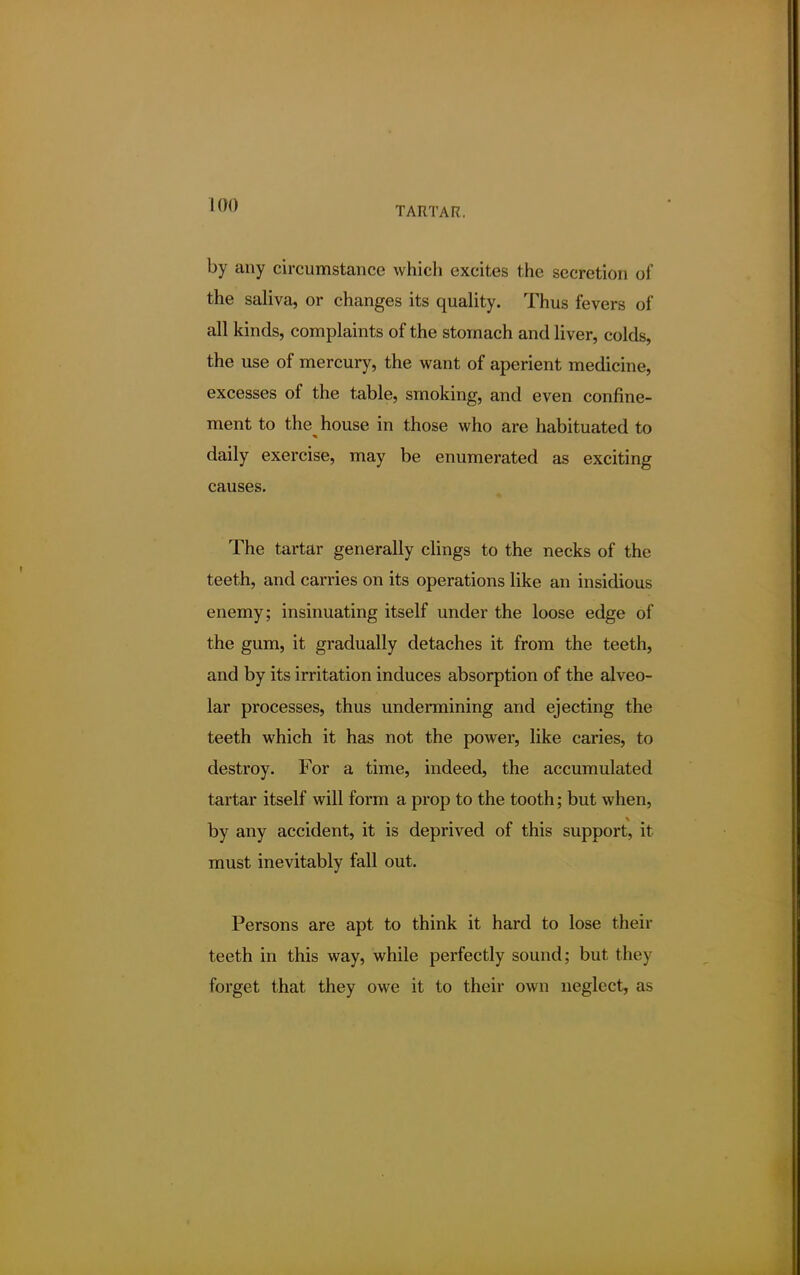 100

TARTAR.

by any circumstance which excites the secretion of the saliva, or changes its quality. Thus fevers of all kinds, complaints of the stomach and liver, colds, the use of mercury, the want of aperient medicine, excesses of the table, smoking, and even confinement to the house in those who are habituated to daily exercise, may be enumerated as exciting causes.

The tartar generally clings to the necks of the teeth, and carries on its operations like an insidious enemy; insinuating itself under the loose edge of the gum, it gradually detaches it from the teeth, and by its irritation induces absorption of the alveolar processes, thus undermining and ejecting the teeth which it has not the power, like caries, to destroy. For a time, indeed, the accumulated tartar itself will form a prop to the tooth; but when, by any accident, it is deprived of this support, it must inevitably fall out.

Persons are apt to think it hard to lose their teeth in this way, while perfectly sound; but they forget that they owe it to their own neglect, as